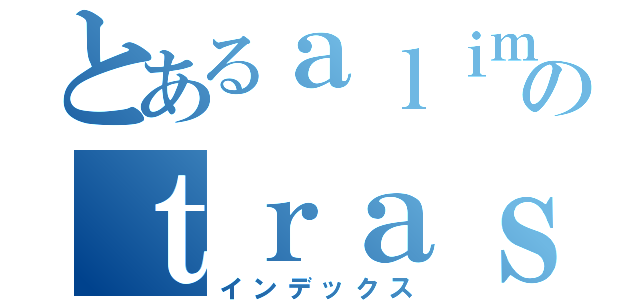 とあるａｌｉｍの
ｔｒａｓ
インデックス